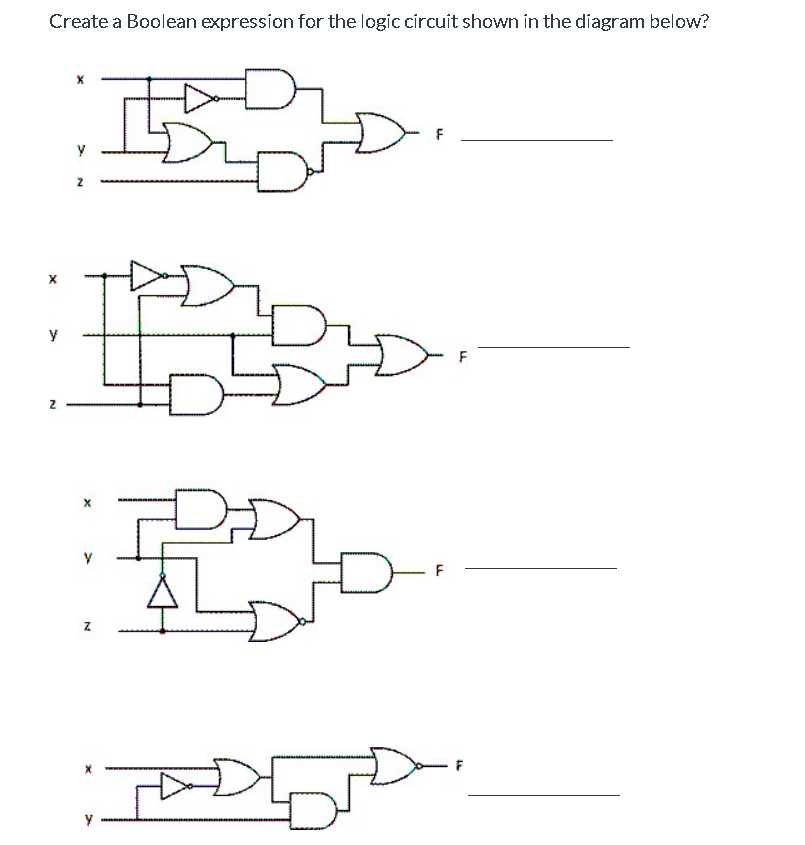 Create a Boolean expression for the logic circuit shown in the diagram below?

x
y
z
F

x
y
z
F

x
y
z
F

x
y
F